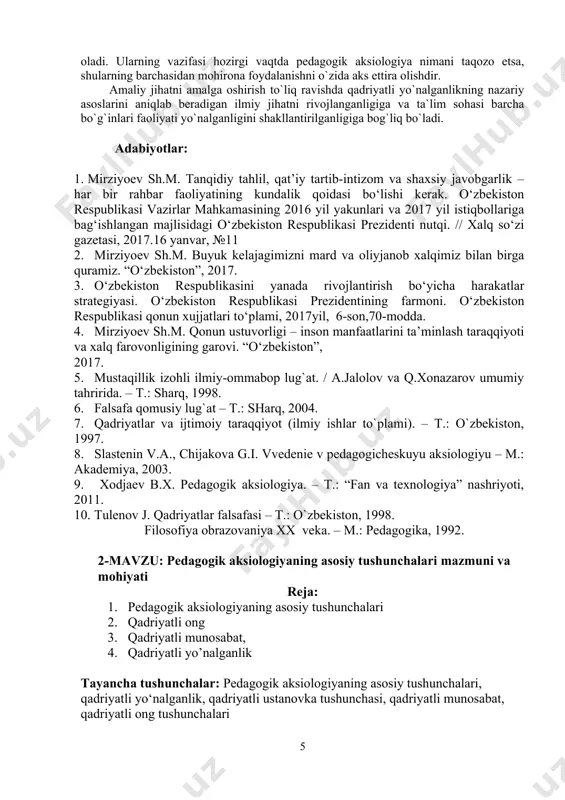 oladi. Ularning vazifasi hozirgi vaqtda pedagogik aksiologiya nimani taqozo etsa, shularning barchasidan mohirona foydalanishni o`zida aks ettira olishdir.

Amaliy jihatni amalga oshirish to`liq ravishda qadriyatli yo`nalganlikning nazariy asoslarini aniqlab beradigan ilmiy jihatni rivojlanganligiga va ta`lim sohasi barcha bo`g`inlari faoliyati yo`nalganligini shakllantirilganligiga bog`liq bo`ladi.

Adabiyotlar:

1. Mirziyoev Sh.M. Tanqidiy tahlil, qat'iy tartib-intizom va shaxsiy javobgarlik – har bir rahbar faoliyatining kundalik qoidasi bo'lishi kerak. O'zbekiston Respublikasi Vazirlar Mahkamasining 2016 yil yakunlari va 2017 yil istiqbollariga bag'ishlangan majlisidagi O'zbekiston Respublikasi Prezidenti nutqi. // Xalq so'zi gazetasi, 2017.16 yanvar, №11
2. Mirziyoev Sh.M. Buyuk kelajagimizni mard va oliyjanob xalqimiz bilan birga quramiz. "O'zbekiston", 2017.
3. O'zbekiston Respublikasini yanada rivojlantirish bo'yicha harakatlar strategiyasi. O'zbekiston Respublikasi Prezidentining farmoni. O'zbekiston Respublikasi qonun xujjatlari to'plami, 2017yil, 6-son,70-modda.
4. Mirziyoev Sh.M. Qonun ustuvorligi – inson manfaatlarini ta'minlash taraqqiyoti va xalq farovonligining garovi. "O'zbekiston", 2017.
5. Mustaqillik izohli ilmiy-ommabop lug`at. / A.Jalolov va Q.Xonazarov umumiy tahririda. – T.: Sharq, 1998.
6. Falsafa qomusiy lug`at – T.: SHarq, 2004.
7. Qadriyatlar va ijtimoiy taraqqiyot (ilmiy ishlar to`plami). – T.: O`zbekiston, 1997.
8. Slastenin V.A., Chijakova G.I. Vvedenie v pedagogicheskuyu aksiologiyu – M.: Akademiya, 2003.
9. Xodjaev B.X. Pedagogik aksiologiya. – T.: "Fan va texnologiya" nashriyoti, 2011.
10. Tulenov J. Qadriyatlar falsafasi – T.: O`zbekiston, 1998.
Filosofiya obrazovaniya XX veka. – M.: Pedagogika, 1992.

2-MAVZU: Pedagogik aksiologiyaning asosiy tushunchalari mazmuni va mohiyati

Reja:
1. Pedagogik aksiologiyaning asosiy tushunchalari
2. Qadriyatli ong
3. Qadriyatli munosabat,
4. Qadriyatli yo'nalganlik

Tayancha tushunchalar: Pedagogik aksiologiyaning asosiy tushunchalari, qadriyatli yo'nalganlik, qadriyatli ustanovka tushunchasi, qadriyatli munosabat, qadriyatli ong tushunchalari

5